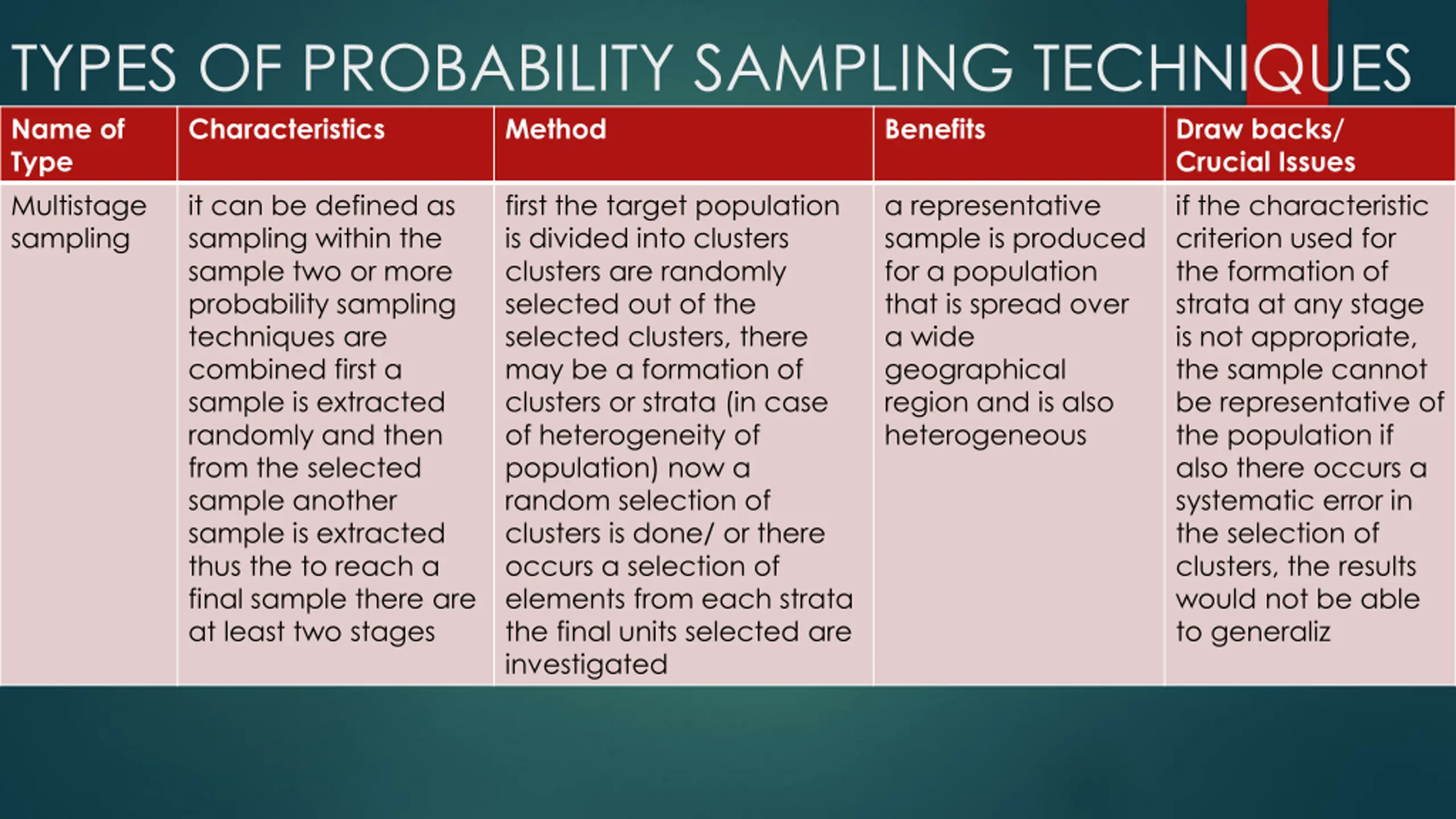 TYPES OF PROBABILITY SAMPLING TECHNIQUES

| Name of Type | Characteristics | Method | Benefits | Draw backs/ Crucial Issues |
|---|---|---|---|---|
| Multistage sampling | it can be defined as sampling within the sample two or more probability sampling techniques are combined first a sample is extracted randomly and then from the selected sample another sample is extracted thus the to reach a final sample there are at least two stages | first the target population is divided into clusters clusters are randomly selected out of the selected clusters, there may be a formation of clusters or strata (in case of heterogeneity of population) now a random selection of clusters is done/ or there occurs a selection of elements from each strata the final units selected are investigated | a representative sample is produced for a population that is spread over a wide geographical region and is also heterogeneous | if the characteristic criterion used for the formation of strata at any stage is not appropriate, the sample cannot be representative of the population if also there occurs a systematic error in the selection of clusters, the results would not be able to generaliz |